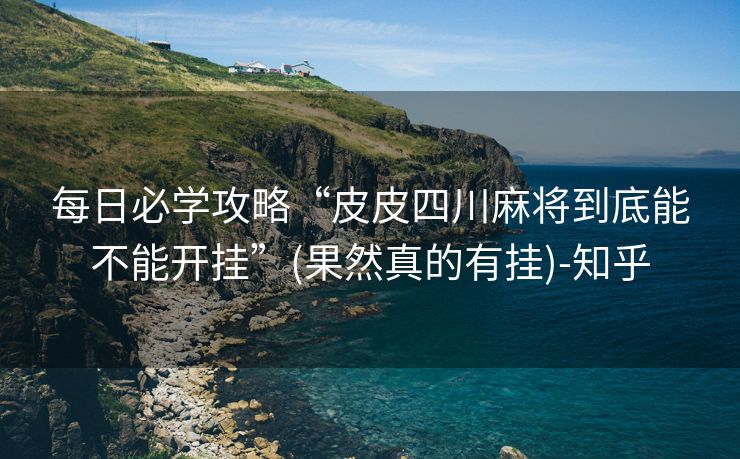 每日必学攻略“皮皮四川麻将到底能不能开挂”(果然真的有挂)-知乎